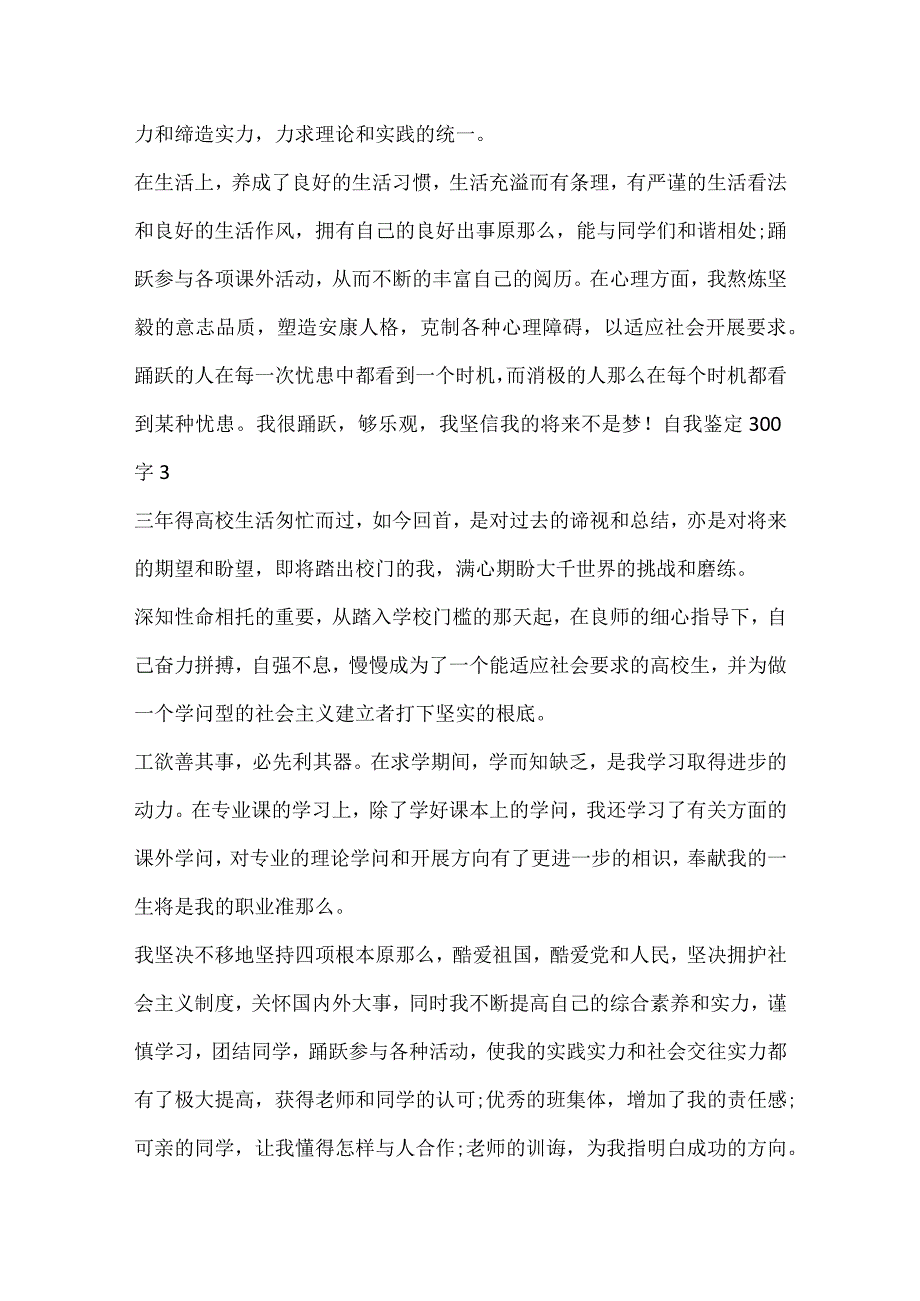 力和缔造实力，力求理论和实践的统一。

在生活上，养成了良好的生活习惯，生活充溢而有条理，有严谨的生活看法和良好的生活作风，拥有自己的良好出事原那么，能与同学们和谐相处;踊跃参与各项课外活动，从而不断的丰富自己的阅历。在心理方面，我熬炼坚毅的意志品质，塑造安康人格，克制各种心理障碍，以适应社会开展要求。踊跃的人在每一次忧患中都看到一个时机，而消极的人那么在每个时机都看到某种忧患。我很踊跃，够乐观，我坚信我的将来不是梦！自我鉴定 300 字 3

三年得高校生活匆忙而过，如今回首，是对过去的谛视和总结，亦是对将来的期望和盼望，即将踏出校门的我，满心期盼大千世界的挑战和磨练。

深知性命相托的重要，从踏入学校门槛的那天起，在良师的细心指导下，自己奋力拼搏，自强不息，慢慢成为了一个能适应社会要求的高校生，并为做一个学问型的社会主义建立者打下坚实的根底。

工欲善其事，必先利其器。在求学期间，学而知缺乏，是我学习取得进步的动力。在专业课的学习上，除了学好课本上的学问，我还学习了有关方面的课外学问，对专业的理论学问和开展方向有了更进一步的相识，奉献我的一生将是我的职业准那么。

我坚决不移地坚持四项根本原那么，酷爱祖国，酷爱党和人民，坚决拥护社会主义制度，关怀国内外大事，同时我不断提高自己的综合素养和实力，谨慎学习，团结同学，踊跃参与各种活动，使我的实践实力和社会交往实力都有了极大提高，获得老师和同学的认可;优秀的班集体，增加了我的责任感;可亲的同学，让我懂得怎样与人合作;老师的训诲，为我指明白成功的方向。